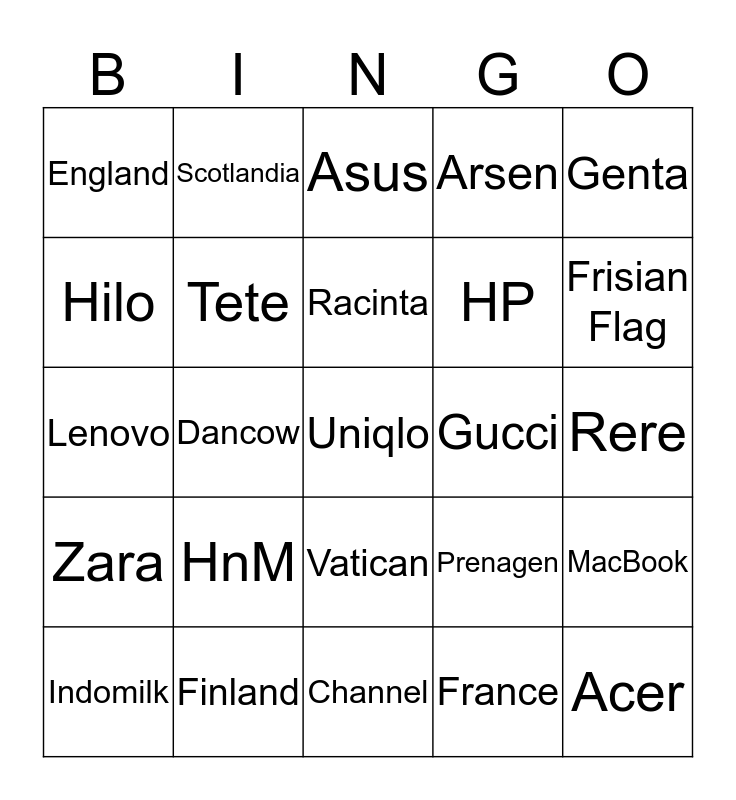 | B | I | N | G | O |
|---|---|---|---|---|
| England | Scotlandia | Asus | Arsen | Genta |
| Hilo | Tete | Racinta | HP | Frisian Flag |
| Lenovo | Dancow | Uniqlo | Gucci | Rere |
| Zara | HnM | Vatican | Prenagen | MacBook |
| Indomilk | Finland | Channel | France | Acer |